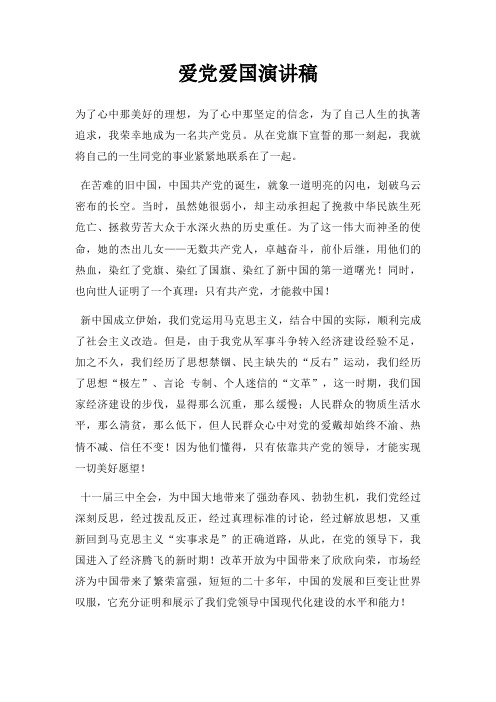 爱党爱国演讲稿

为了心中那美好的理想，为了心中那坚定的信念，为了自己人生的执著追求，我荣幸地成为一名共产党员。从在党旗下宣誓的那一刻起，我就将自己的一生同党的事业紧紧地联系在了一起。

在苦难的旧中国，中国共产党的诞生，就象一道明亮的闪电，划破乌云密布的长空。当时，虽然她很弱小，却主动承担起了挽救中华民族生死危亡、拯救劳苦大众于水深火热的历史重任。为了这一伟大而神圣的使命，她的杰出儿女——无数共产党人，卓越奋斗，前仆后继，用他们的热血，染红了党旗、染红了国旗、染红了新中国的第一道曙光！同时，也向世人证明了一个真理：只有共产党，才能救中国！

新中国成立伊始，我们党运用马克思主义，结合中国的实际，顺利完成了社会主义改造。但是，由于我党从军事斗争转入经济建设经验不足，加之不久，我们经历了思想禁锢、民主缺失的“反右”运动，我们经历了思想“极左”、言论 专制、个人迷信的“文革”，这一时期，我们国家经济建设的步伐，显得那么沉重，那么缓慢；人民群众的物质生活水平，那么清贫，那么低下，但人民群众心中对党的爱戴却始终不渝、热情不减、信任不变！因为他们懂得，只有依靠共产党的领导，才能实现一切美好愿望！

十一届三中全会，为中国大地带来了强劲春风、勃勃生机，我们党经过深刻反思，经过拨乱反正，经过真理标准的讨论，经过解放思想，又重新回到马克思主义“实事求是”的正确道路，从此，在党的领导下，我国进入了经济腾飞的新时期！改革开放为中国带来了欣欣向荣，市场经济为中国带来了繁荣富强，短短的二十多年，中国的发展和巨变让世界叹服，它充分证明和展示了我们党领导中国现代化建设的水平和能力！